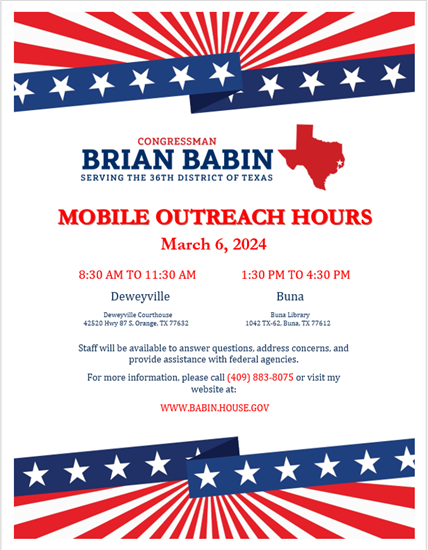 CONGRESSMAN
BRIAN BABIN
SERVING THE 36TH DISTRICT OF TEXAS

MOBILE OUTREACH HOURS

March 6, 2024

8:30 AM TO 11:30 AM

Deweyville

Deweyville Courthouse
42520 Hwy 87 S, Orange, TX 77632

1:30 PM TO 4:30 PM

Buna

Buna Library
1042 TX-62, Buna, TX 77612

Staff will be available to answer questions, address concerns, and provide assistance with federal agencies.

For more information, please call (409) 883-8075 or visit my website at:

WWW.BABIN.HOUSE.GOV